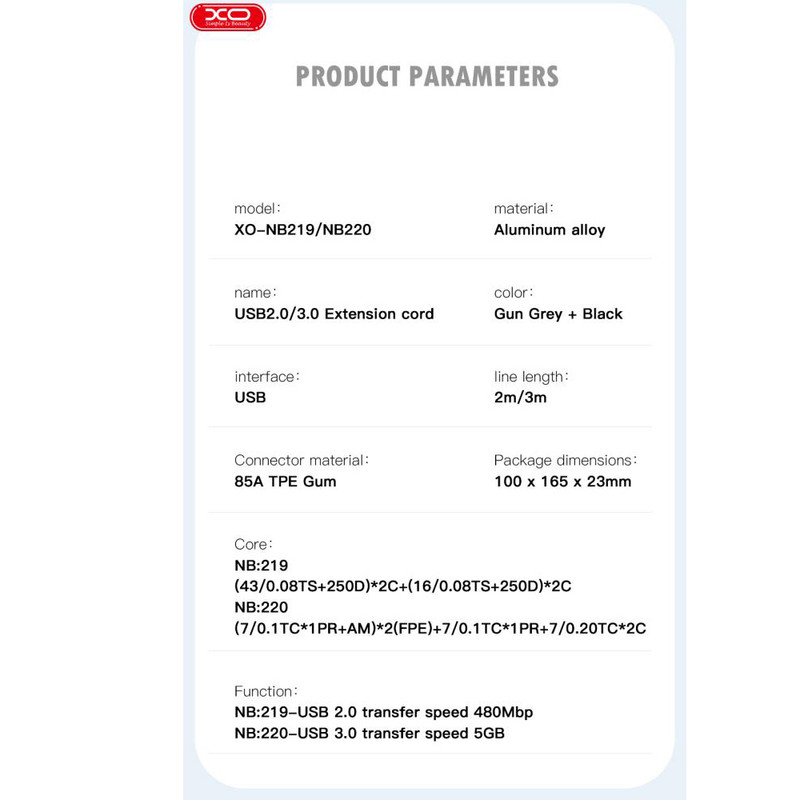 XO
Simple Is Beauty

PRODUCT PARAMETERS

model:
XO-NB219/NB220

material:
Aluminum alloy

name:
USB2.0/3.0 Extension cord

color:
Gun Grey + Black

interface:
USB

line length:
2m/3m

Connector material:
85A TPE Gum

Package dimensions:
100 x 165 x 23mm

Core:
NB:219
(43/0.08TS+250D)*2C+(16/0.08TS+250D)*2C
NB:220
(7/0.1TC*1PR+AM)*2(FPE)+7/0.1TC*1PR+7/0.20TC*2C

Function:
NB:219-USB 2.0 transfer speed 480Mbp
NB:220-USB 3.0 transfer speed 5GB